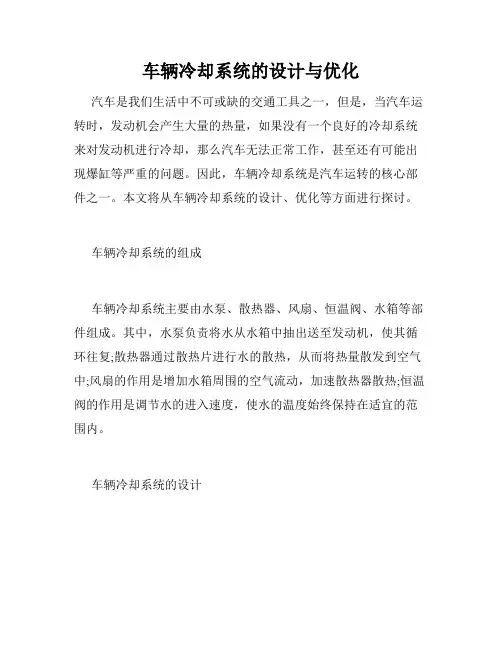 车辆冷却系统的设计与优化

汽车是我们生活中不可或缺的交通工具之一，但是，当汽车运转时，发动机会产生大量的热量，如果没有一个良好的冷却系统来对发动机进行冷却，那么汽车无法正常工作，甚至还有可能出现爆缸等严重的问题。因此，车辆冷却系统是汽车运转的核心部件之一。本文将从车辆冷却系统的设计、优化等方面进行探讨。

车辆冷却系统的组成

车辆冷却系统主要由水泵、散热器、风扇、恒温阀、水箱等部件组成。其中，水泵负责将水从水箱中抽出送至发动机，使其循环往复;散热器通过散热片进行水的散热，从而将热量散发到空气中;风扇的作用是增加水箱周围的空气流动，加速散热器散热;恒温阀的作用是调节水的进入速度，使水的温度始终保持在适宜的范围内。

车辆冷却系统的设计